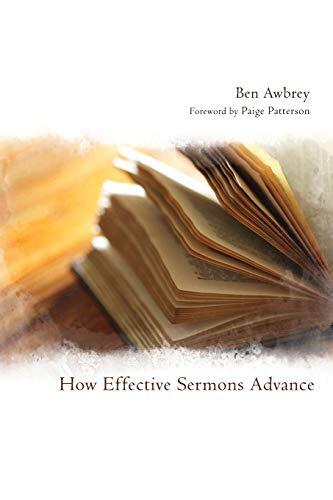 Ben Awbrey
Foreword by Paige Patterson

How Effective Sermons Advance